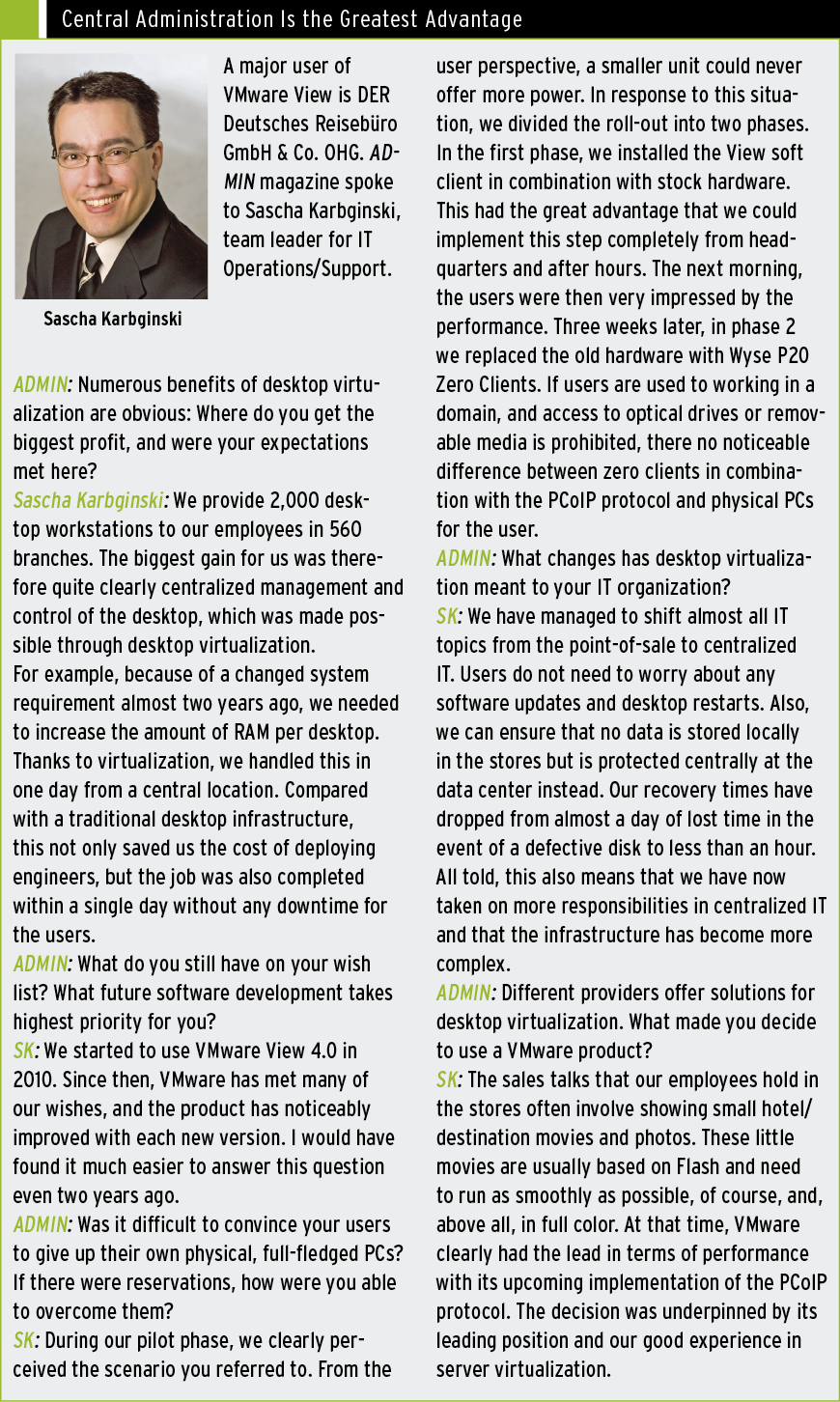 Central Administration Is the Greatest Advantage

A major user of VMware View is DER Deutsches Reisebüro GmbH & Co. OHG. ADMIN magazine spoke to Sascha Karbginski, team leader for IT Operations/Support.

Sascha Karbginski

ADMIN: Numerous benefits of desktop virtualization are obvious: Where do you get the biggest profit, and were your expectations met here?
Sascha Karbginski: We provide 2,000 desktop workstations to our employees in 560 branches. The biggest gain for us was therefore quite clearly centralized management and control of the desktop, which was made possible through desktop virtualization.
For example, because of a changed system requirement almost two years ago, we needed to increase the amount of RAM per desktop. Thanks to virtualization, we handled this in one day from a central location. Compared with a traditional desktop infrastructure, this not only saved us the cost of deploying engineers, but the job was also completed within a single day without any downtime for the users.
ADMIN: What do you still have on your wish list? What future software development takes highest priority for you?
SK: We started to use VMware View 4.0 in 2010. Since then, VMware has met many of our wishes, and the product has noticeably improved with each new version. I would have found it much easier to answer this question even two years ago.
ADMIN: Was it difficult to convince your users to give up their own physical, full-fledged PCs? If there were reservations, how were you able to overcome them?
SK: During our pilot phase, we clearly perceived the scenario you referred to. From the user perspective, a smaller unit could never offer more power. In response to this situation, we divided the roll-out into two phases. In the first phase, we installed the View soft client in combination with stock hardware. This had the great advantage that we could implement this step completely from headquarters and after hours. The next morning, the users were then very impressed by the performance. Three weeks later, in phase 2 we replaced the old hardware with Wyse P20 Zero Clients. If users are used to working in a domain, and access to optical drives or removable media is prohibited, there no noticeable difference between zero clients in combination with the PCoIP protocol and physical PCs for the user.
ADMIN: What changes has desktop virtualization meant to your IT organization?
SK: We have managed to shift almost all IT topics from the point-of-sale to centralized IT. Users do not need to worry about any software updates and desktop restarts. Also, we can ensure that no data is stored locally in the stores but is protected centrally at the data center instead. Our recovery times have dropped from almost a day of lost time in the event of a defective disk to less than an hour. All told, this also means that we have now taken on more responsibilities in centralized IT and that the infrastructure has become more complex.
ADMIN: Different providers offer solutions for desktop virtualization. What made you decide to use a VMware product?
SK: The sales talks that our employees hold in the stores often involve showing small hotel/destination movies and photos. These little movies are usually based on Flash and need to run as smoothly as possible, of course, and, above all, in full color. At that time, VMware clearly had the lead in terms of performance with its upcoming implementation of the PCoIP protocol. The decision was underpinned by its leading position and our good experience in server virtualization.